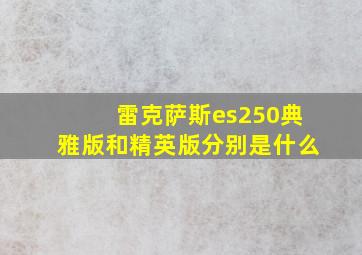 雷克萨斯es250典雅版和精英版分别是什么